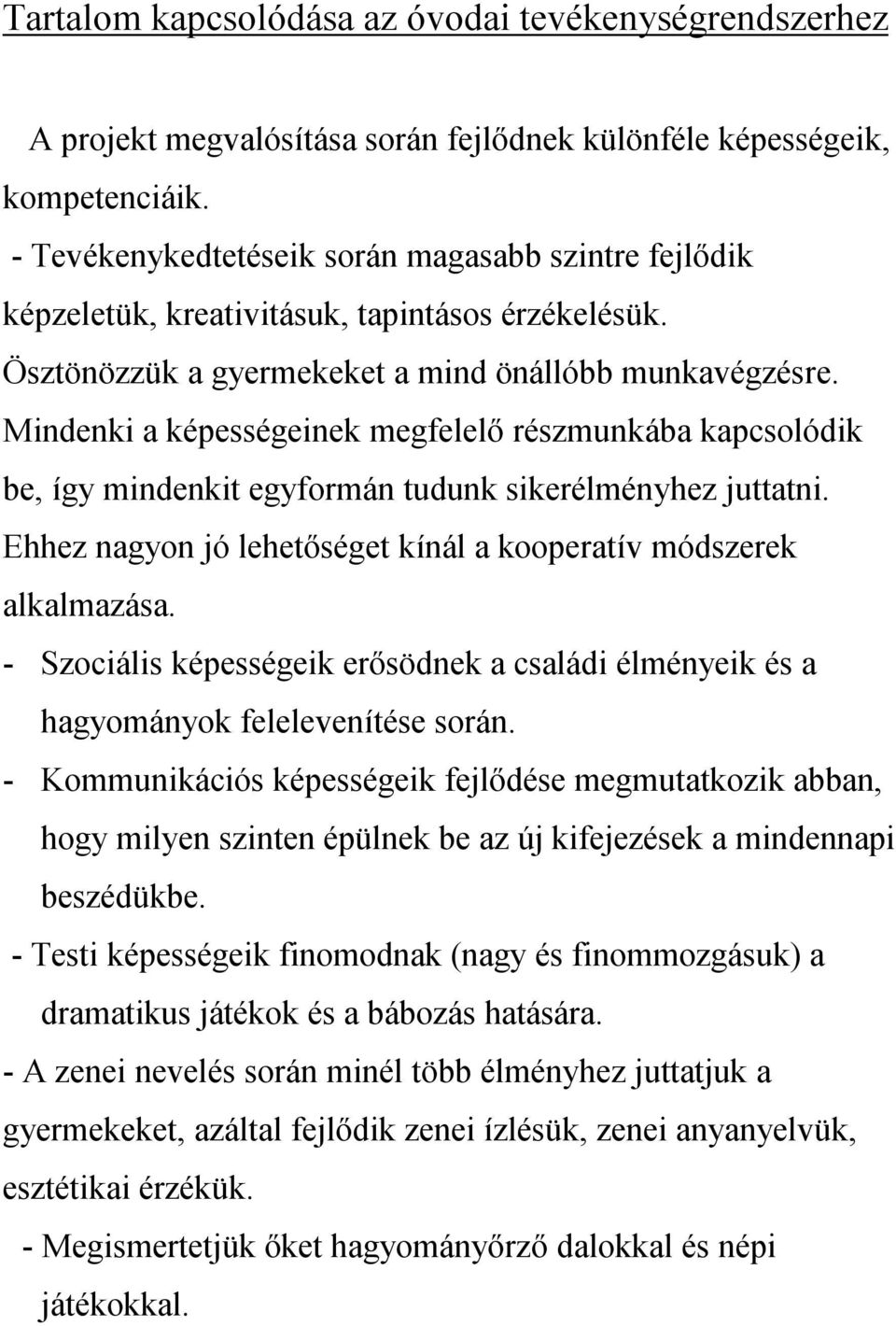 Tartalom kapcsolódása az óvodai tevékenységrendszerhez

A projekt megvalósítása során fejlődnek különféle képességeik, kompetenciáik.

- Tevékenykedtetéseik során magasabb szintre fejlődik képzeletük, kreativitásuk, tapintásos érzékelésük. Ösztönözzük a gyermekeket a mind önállóbb munkavégzésre. Mindenki a képességeinek megfelelő részmunkába kapcsolódik be, így mindenkit egyformán tudunk sikerélményhez juttatni. Ehhez nagyon jó lehetőséget kínál a kooperatív módszerek alkalmazása.

- Szociális képességeik erősödnek a családi élményeik és a hagyományok felelevenítése során.

- Kommunikációs képességeik fejlődése megmutatkozik abban, hogy milyen szinten épülnek be az új kifejezések a mindennapi beszédükbe.

- Testi képességeik finomodnak (nagy és finommozgásuk) a dramatikus játékok és a bábozás hatására.

- A zenei nevelés során minél több élményhez juttatjuk a gyermekeket, azáltal fejlődik zenei ízlésük, zenei anyanyelvük, esztétikai érzékük.

- Megismertetjük őket hagyományőrző dalokkal és népi játékokkal.